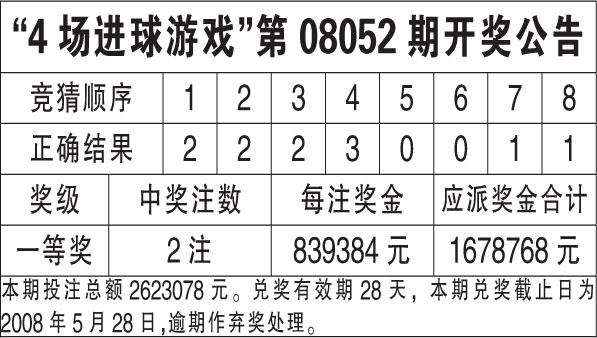 “4 场进球游戏”第 08052 期开奖公告

| 竞猜顺序 | 1 | 2 | 3 | 4 | 5 | 6 | 7 | 8 |
|---|---|---|---|---|---|---|---|---|
| 正确结果 | 2 | 2 | 2 | 3 | 0 | 0 | 1 | 1 |

| 奖级 | 中奖注数 | 每注奖金 | 应派奖金合计 |
|---|---|---|---|
| 一等奖 | 2 注 | 839384 元 | 1678768 元 |

本期投注总额 2623078 元。兑奖有效期 28 天，本期兑奖截止日为 2008 年 5 月 28 日,逾期作弃奖处理。